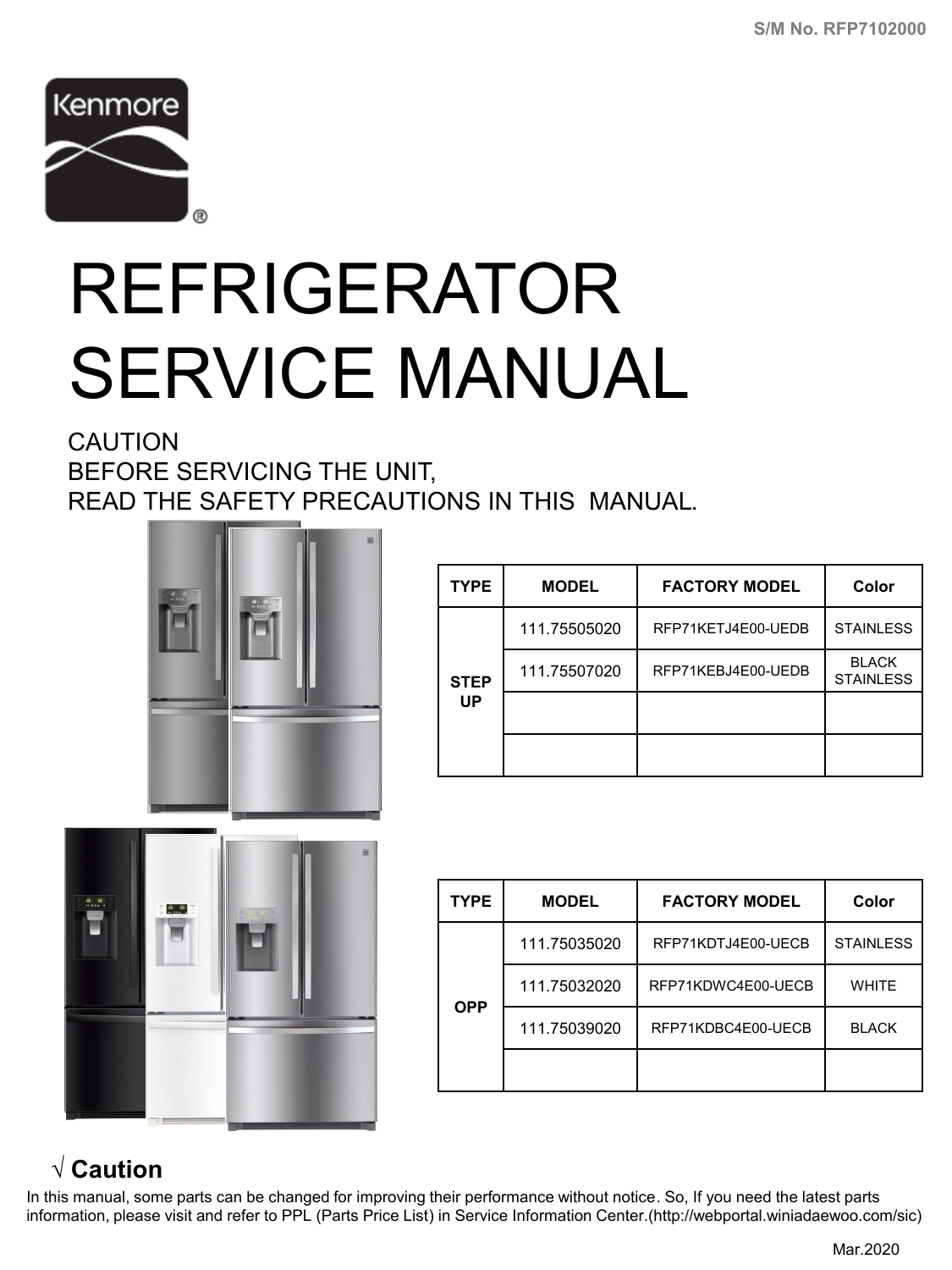 S/M No. RFP7102000

Kenmore
®

REFRIGERATOR
SERVICE MANUAL

CAUTION
BEFORE SERVICING THE UNIT,
READ THE SAFETY PRECAUTIONS IN THIS MANUAL.

| TYPE | MODEL | FACTORY MODEL | Color |
|---|---|---|---|
| STEP UP | 111.75505020 | RFP71KETJ4E00-UEDB | STAINLESS |
| | 111.75507020 | RFP71KEBJ4E00-UEDB | BLACK STAINLESS |
| | | | |
| | | | |

| TYPE | MODEL | FACTORY MODEL | Color |
|---|---|---|---|
| OPP | 111.75035020 | RFP71KDTJ4E00-UECB | STAINLESS |
| | 111.75032020 | RFP71KDWC4E00-UECB | WHITE |
| | 111.75039020 | RFP71KDBC4E00-UECB | BLACK |
| | | | |

√ Caution
In this manual, some parts can be changed for improving their performance without notice. So, If you need the latest parts information, please visit and refer to PPL (Parts Price List) in Service Information Center.(http://webportal.winiadaewoo.com/sic)

Mar.2020